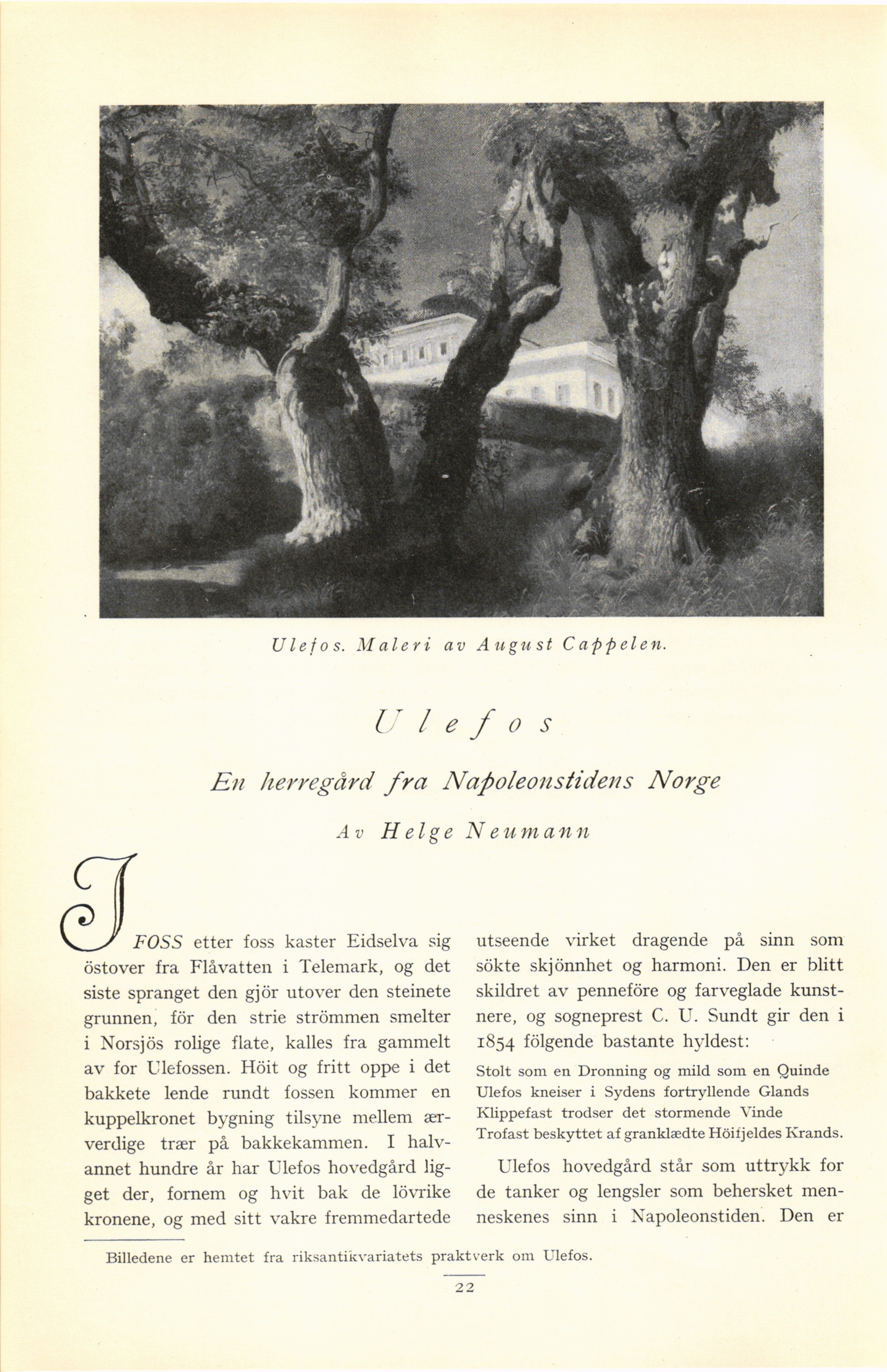 Ulefos. Maleri av August Cappelen.

Ulefos

En herregård fra Napoleonstidens Norge

Av Helge Neumann

I FOSS etter foss kaster Eidselva sig östover fra Flåvatten i Telemark, og det siste spranget den gjör utover den steinete grunnen, för den strie strömmen smelter i Norsjös rolige flate, kalles fra gammelt av for Ulefossen. Höit og fritt oppe i det bakkete lende rundt fossen kommer en kuppelkronet bygning tilsyne mellem ærverdige trær på bakkekammen. I halvannet hundre år har Ulefos hovedgård ligget der, fornem og hvit bak de lövrike kronene, og med sitt vakre fremmedartede utseende virket dragende på sinn som sökte skjönnhet og harmoni. Den er blitt skildret av penneföre og farveglade kunstnere, og sogneprest C. U. Sundt gir den i 1854 fölgende bastante hyldest:

Stolt som en Dronning og mild som en Quinde
Ulefos kneiser i Sydens fortryllende Glands
Klippefast trodser det stormende Vinde
Trofast beskyttet af granklædte Höifjeldes Krands.

Ulefos hovedgård står som uttrykk for de tanker og lengsler som behersket menneskenes sinn i Napoleonstiden. Den er

Billedene er hemtet fra riksantikvariatets praktverk om Ulefos.

22